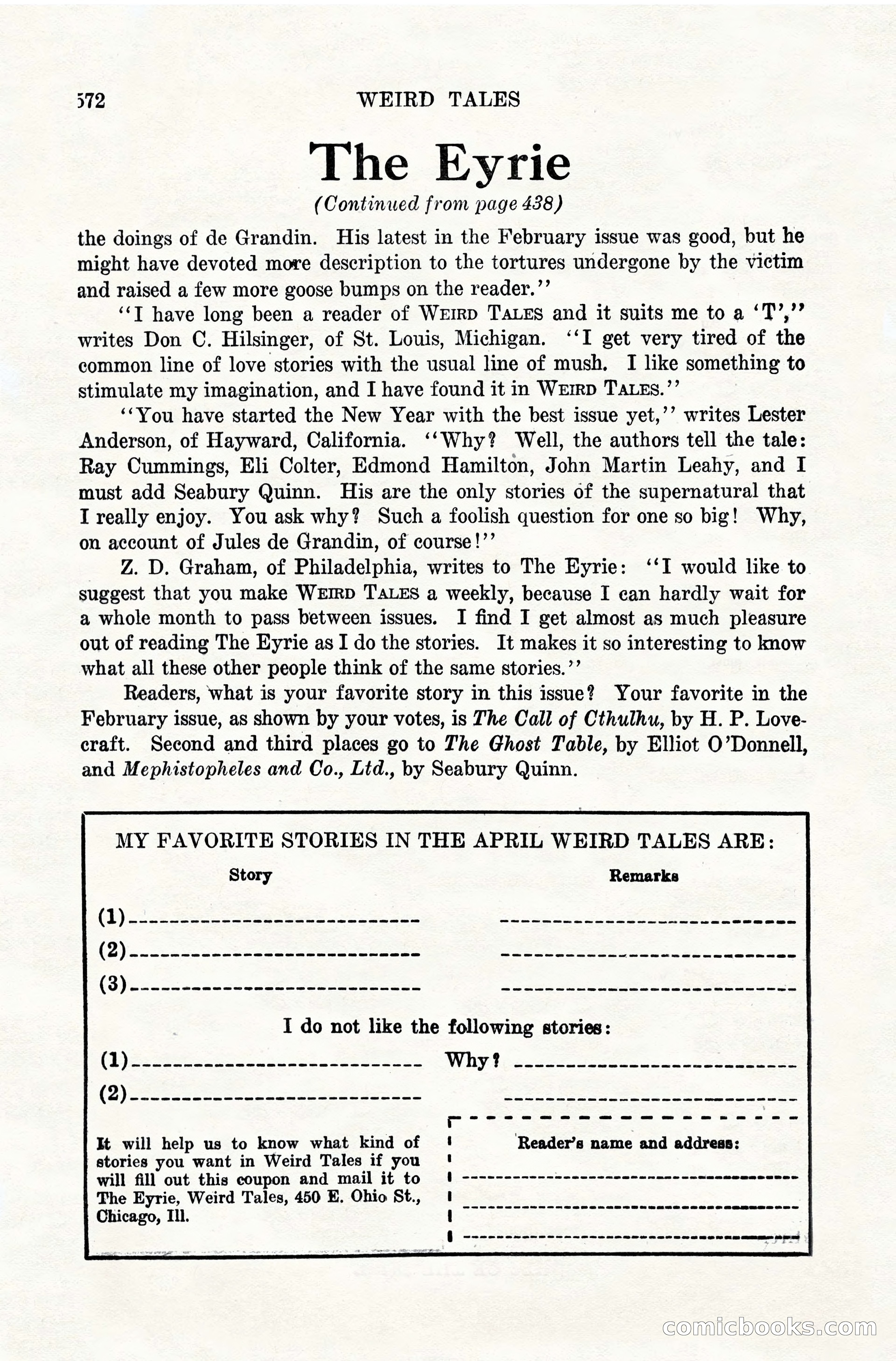 572 WEIRD TALES

The Eyrie

(Continued from page 438)

the doings of de Grandin. His latest in the February issue was good, but he might have devoted more description to the tortures undergone by the victim and raised a few more goose bumps on the reader."

"I have long been a reader of WEIRD TALES and it suits me to a 'T'," writes Don C. Hilsinger, of St. Louis, Michigan. "I get very tired of the common line of love stories with the usual line of mush. I like something to stimulate my imagination, and I have found it in WEIRD TALES."

"You have started the New Year with the best issue yet," writes Lester Anderson, of Hayward, California. "Why? Well, the authors tell the tale: Ray Cummings, Eli Colter, Edmond Hamilton, John Martin Leahy, and I must add Seabury Quinn. His are the only stories of the supernatural that I really enjoy. You ask why? Such a foolish question for one so big! Why, on account of Jules de Grandin, of course!"

Z. D. Graham, of Philadelphia, writes to The Eyrie: "I would like to suggest that you make WEIRD TALES a weekly, because I can hardly wait for a whole month to pass between issues. I find I get almost as much pleasure out of reading The Eyrie as I do the stories. It makes it so interesting to know what all these other people think of the same stories."

Readers, what is your favorite story in this issue? Your favorite in the February issue, as shown by your votes, is The Call of Cthulhu, by H. P. Lovecraft. Second and third places go to The Ghost Table, by Elliot O'Donnell, and Mephistopheles and Co., Ltd., by Seabury Quinn.

MY FAVORITE STORIES IN THE APRIL WEIRD TALES ARE:

Story Remarks

(1)

(2)

(3)

I do not like the following stories:

(1) Why?

(2)

It will help us to know what kind of stories you want in Weird Tales if you will fill out this coupon and mail it to The Eyrie, Weird Tales, 450 E. Ohio St., Chicago, Ill.

Reader's name and address:

comicbooks.com